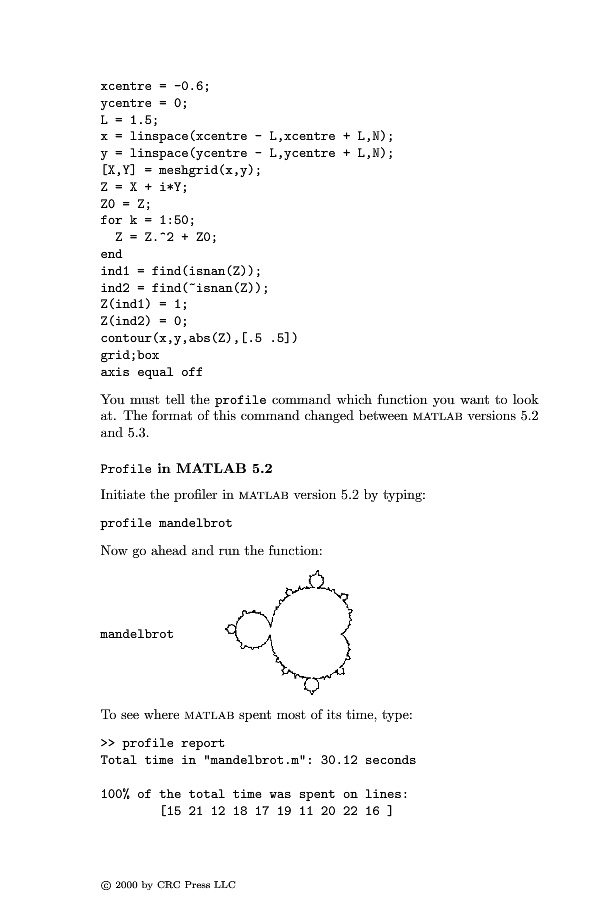 xcentre = -0.6;
ycentre = 0;
L = 1.5;
x = linspace(xcentre - L,xcentre + L,N);
y = linspace(ycentre - L,ycentre + L,N);
[X,Y] = meshgrid(x,y);
Z = X + i*Y;
Z0 = Z;
for k = 1:50;
  Z = Z.^2 + Z0;
end
ind1 = find(isnan(Z));
ind2 = find(~isnan(Z));
Z(ind1) = 1;
Z(ind2) = 0;
contour(x,y,abs(Z),[.5 .5])
grid;box
axis equal off

You must tell the profile command which function you want to look at. The format of this command changed between MATLAB versions 5.2 and 5.3.

Profile in MATLAB 5.2

Initiate the profiler in MATLAB version 5.2 by typing:

profile mandelbrot

Now go ahead and run the function:

mandelbrot

To see where MATLAB spent most of its time, type:

>> profile report
Total time in "mandelbrot.m": 30.12 seconds

100% of the total time was spent on lines:
        [15 21 12 18 17 19 11 20 22 16 ]

© 2000 by CRC Press LLC